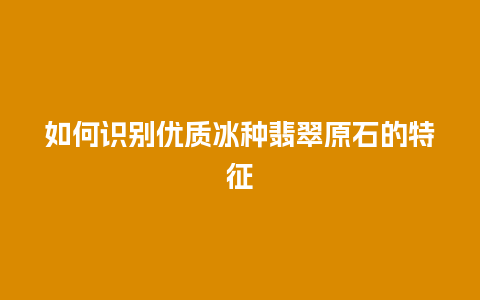 如何识别优质冰种翡翠原石的特征